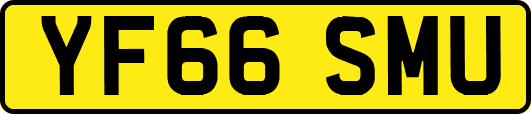 YF66 SMU